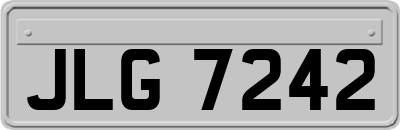 JLG 7242